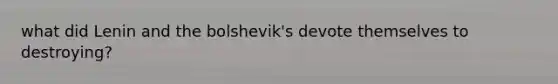 what did Lenin and the bolshevik's devote themselves to destroying?